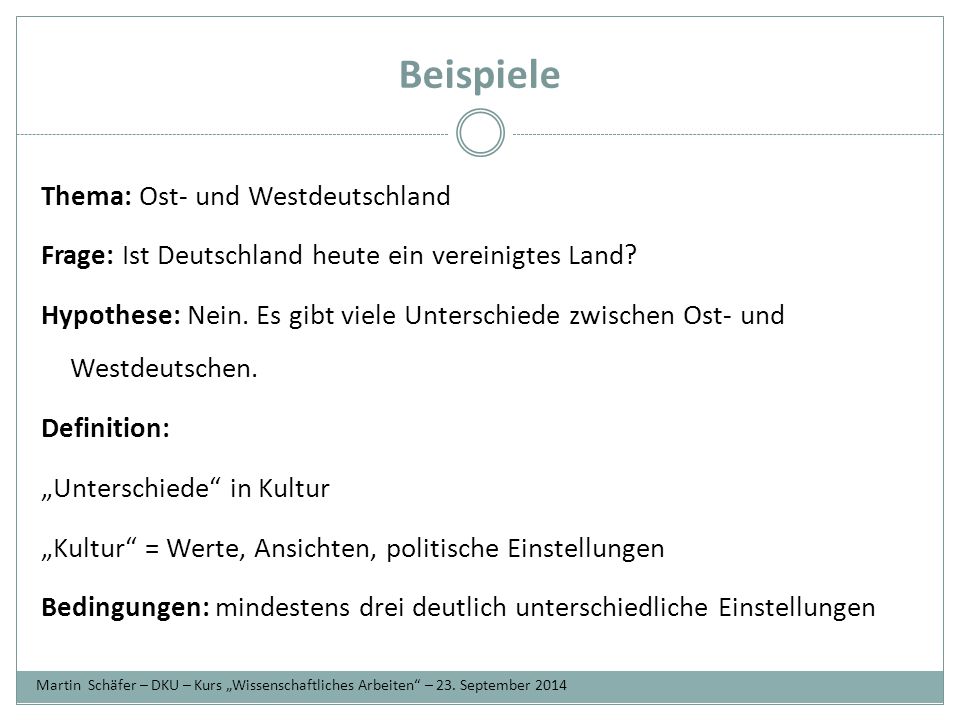 Beispiele

Thema: Ost- und Westdeutschland

Frage: Ist Deutschland heute ein vereinigtes Land?

Hypothese: Nein. Es gibt viele Unterschiede zwischen Ost- und Westdeutschen.

Definition:

„Unterschiede“ in Kultur

„Kultur“ = Werte, Ansichten, politische Einstellungen

Bedingungen: mindestens drei deutlich unterschiedliche Einstellungen

Martin Schäfer – DKU – Kurs „Wissenschaftliches Arbeiten“ – 23. September 2014